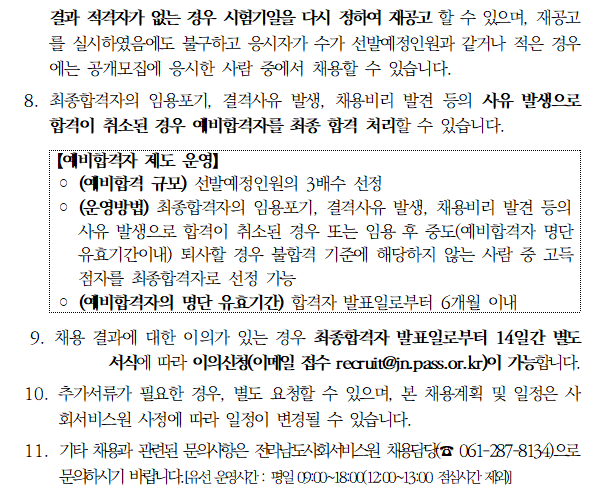 결과 적격자가 없는 경우 시험기일을 다시 정하여 재공고 할 수 있으며, 재공고를 실시하였음에도 불구하고 응시자가 수가 선발예정인원과 같거나 적은 경우에는 공개모집에 응시한 사람 중에서 채용할 수 있습니다.

8. 최종합격자의 임용포기, 결격사유 발생, 채용비리 발견 등의 사유 발생으로 합격이 취소된 경우 예비합격자를 최종 합격 처리할 수 있습니다.

【예비합격자 제도 운영】
○ (예비합격 규모) 선발예정인원의 3배수 선정
○ (운영방법) 최종합격자의 임용포기, 결격사유 발생, 채용비리 발견 등의 사유 발생으로 합격이 취소된 경우 또는 임용 후 중도(예비합격자 명단 유효기간이내) 퇴사할 경우 불합격 기준에 해당하지 않는 사람 중 고득점자를 최종합격자로 선정 가능
○ (예비합격자의 명단 유효기간) 합격자 발표일로부터 6개월 이내

9. 채용 결과에 대한 이의가 있는 경우 최종합격자 발표일로부터 14일간 별도 서식에 따라 이의신청(이메일 접수 recruit@jn.pass.or.kr)이 가능합니다.

10. 추가서류가 필요한 경우, 별도 요청할 수 있으며, 본 채용계획 및 일정은 사회서비스원 사정에 따라 일정이 변경될 수 있습니다.

11. 기타 채용과 관련된 문의사항은 전라남도사회서비스원 채용담당(☎ 061-287-8134)으로 문의하시기 바랍니다.[유선 운영시간 : 평일 09:00~18:00(12:00~13:00 점심시간 제외)]